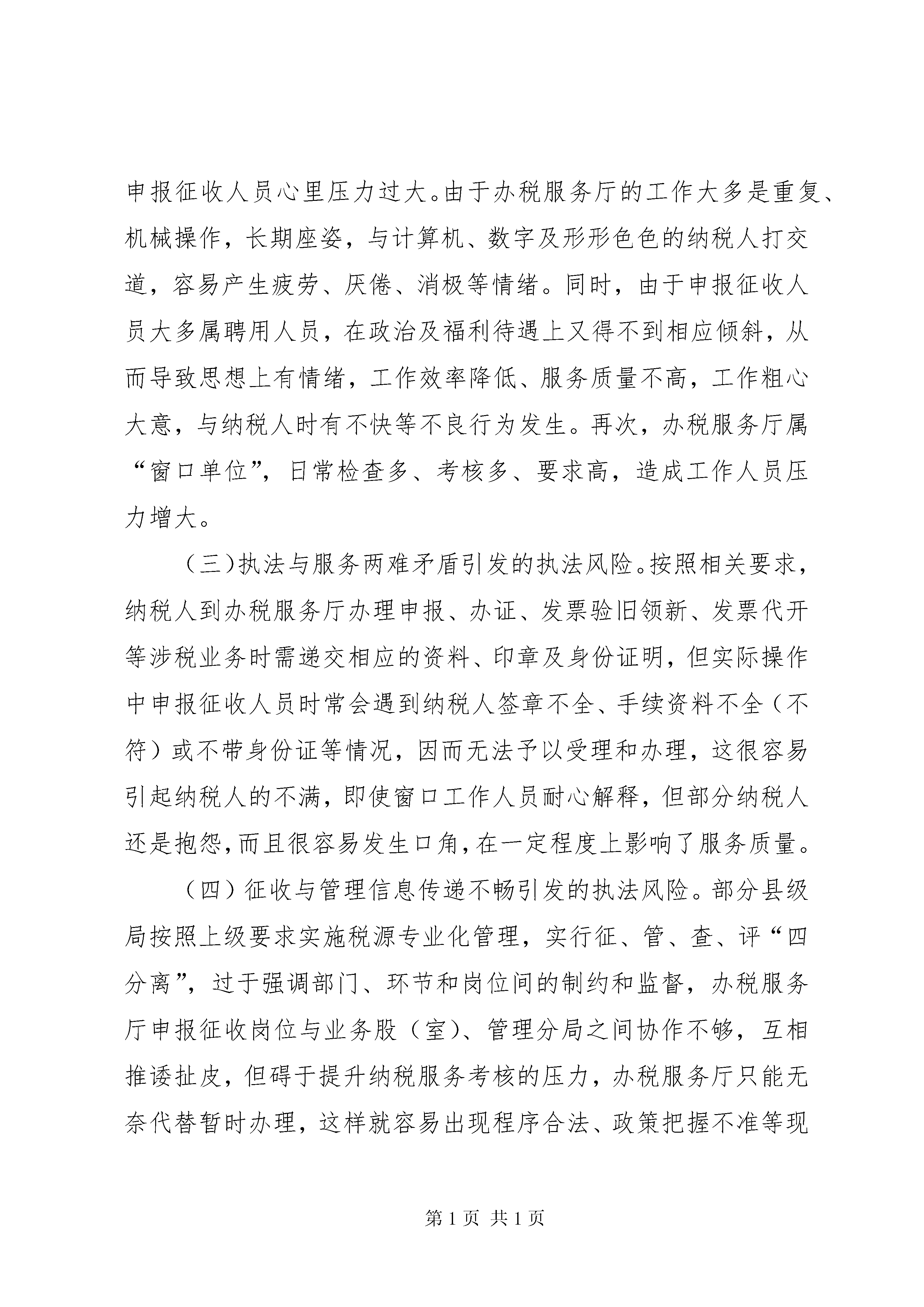 申报征收人员心里压力过大。由于办税服务厅的工作大多是重复、机械操作，长期座姿，与计算机、数字及形形色色的纳税人打交道，容易产生疲劳、厌倦、消极等情绪。同时，由于申报征收人员大多属聘用人员，在政治及福利待遇上又得不到相应倾斜，从而导致思想上有情绪，工作效率降低、服务质量不高，工作粗心大意，与纳税人时有不快等不良行为发生。再次，办税服务厅属“窗口单位”，日常检查多、考核多、要求高，造成工作人员压力增大。

（三）执法与服务两难矛盾引发的执法风险。按照相关要求，纳税人到办税服务厅办理申报、办证、发票验旧领新、发票代开等涉税业务时需递交相应的资料、印章及身份证明，但实际操作中申报征收人员时常会遇到纳税人签章不全、手续资料不全（不符）或不带身份证等情况，因而无法予以受理和办理，这很容易引起纳税人的不满，即使窗口工作人员耐心解释，但部分纳税人还是抱怨，而且很容易发生口角，在一定程度上影响了服务质量。

（四）征收与管理信息传递不畅引发的执法风险。部分县级局按照上级要求实施税源专业化管理，实行征、管、查、评“四分离”，过于强调部门、环节和岗位间的制约和监督，办税服务厅申报征收岗位与业务股（室）、管理分局之间协作不够，互相推诿扯皮，但碍于提升纳税服务考核的压力，办税服务厅只能无奈代替暂时办理，这样就容易出现程序合法、政策把握不准等现

第 1 页 共 1 页